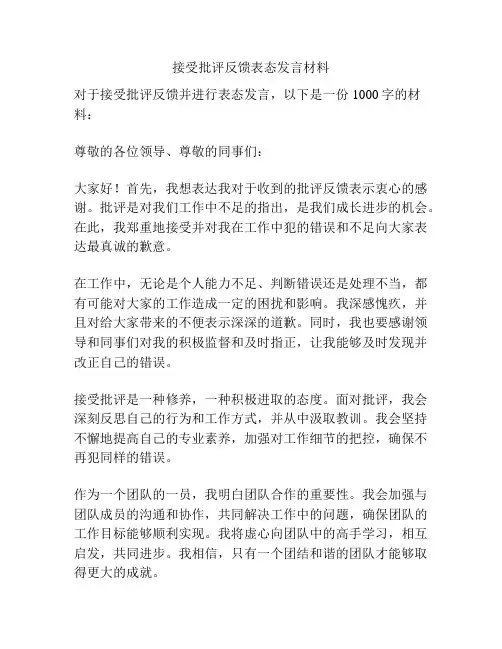 接受批评反馈表态发言材料

对于接受批评反馈并进行表态发言，以下是一份 1000 字的材料：

尊敬的各位领导、尊敬的同事们：

大家好！首先，我想表达我对于收到的批评反馈表示衷心的感谢。批评是对我们工作中不足的指出，是我们成长进步的机会。在此，我郑重地接受并对我在工作中犯的错误和不足向大家表达最真诚的歉意。

在工作中，无论是个人能力不足、判断错误还是处理不当，都有可能对大家的工作造成一定的困扰和影响。我深感愧疚，并且对给大家带来的不便表示深深的道歉。同时，我也要感谢领导和同事们对我的积极监督和及时指正，让我能够及时发现并改正自己的错误。

接受批评是一种修养，一种积极进取的态度。面对批评，我会深刻反思自己的行为和工作方式，并从中汲取教训。我会坚持不懈地提高自己的专业素养，加强对工作细节的把控，确保不再犯同样的错误。

作为一个团队的一员，我明白团队合作的重要性。我会加强与团队成员的沟通和协作，共同解决工作中的问题，确保团队的工作目标能够顺利实现。我将虚心向团队中的高手学习，相互启发，共同进步。我相信，只有一个团结和谐的团队才能够取得更大的成就。